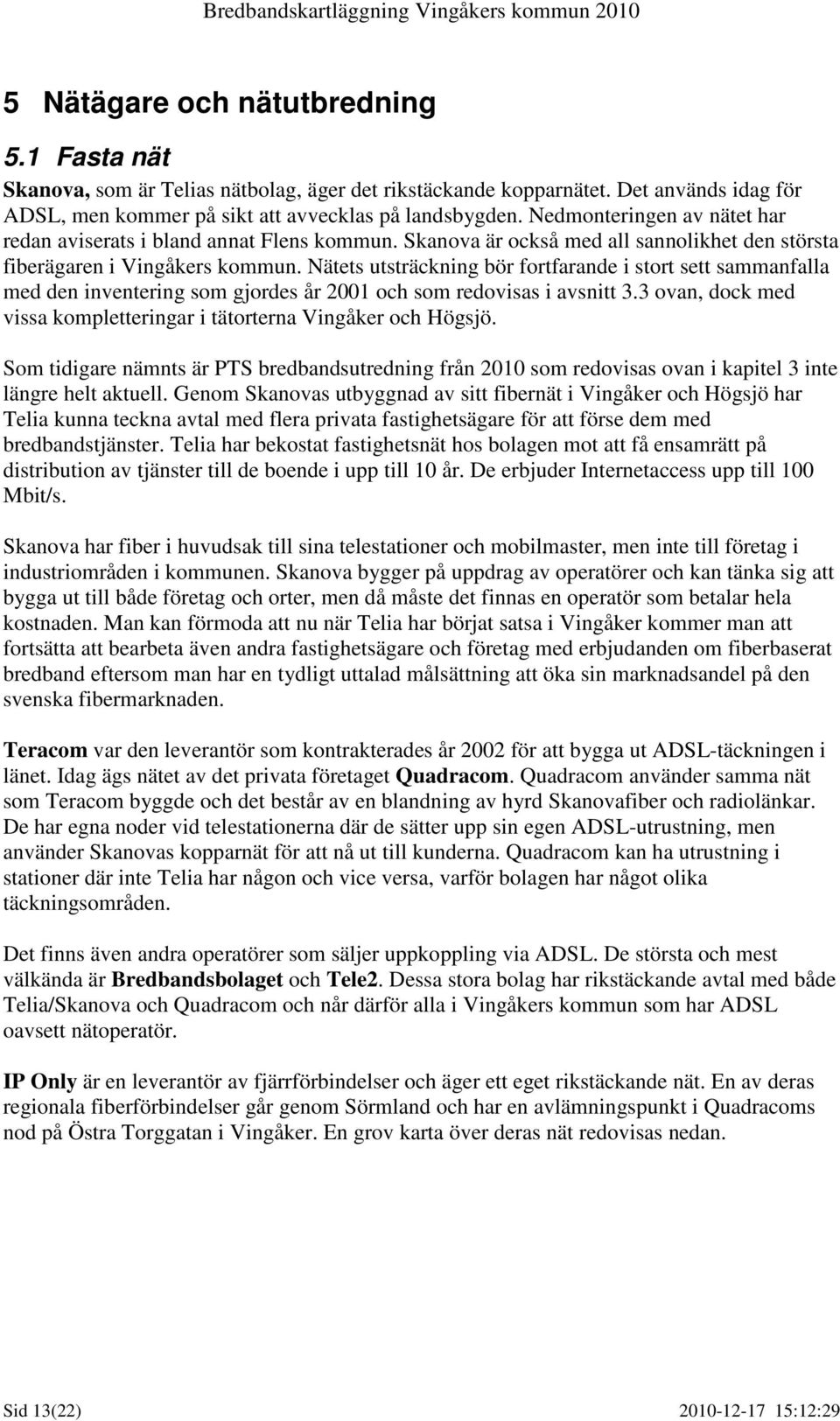 Bredbandskartläggning Vingåkers kommun 2010

5 Nätägare och nätutbredning

5.1 Fasta nät

Skanova, som är Telias nätbolag, äger det rikstäckande kopparnätet. Det används idag för ADSL, men kommer på sikt att avvecklas på landsbygden. Nedmonteringen av nätet har redan aviserats i bland annat Flens kommun. Skanova är också med all sannolikhet den största fiberägaren i Vingåkers kommun. Nätets utsträckning bör fortfarande i stort sett sammanfalla med den inventering som gjordes år 2001 och som redovisas i avsnitt 3.3 ovan, dock med vissa kompletteringar i tätorterna Vingåker och Högsjö.

Som tidigare nämnts är PTS bredbandsutredning från 2010 som redovisas ovan i kapitel 3 inte längre helt aktuell. Genom Skanovas utbyggnad av sitt fibernät i Vingåker och Högsjö har Telia kunna teckna avtal med flera privata fastighetsägare för att förse dem med bredbandstjänster. Telia har bekostat fastighetsnät hos bolagen mot att få ensamrätt på distribution av tjänster till de boende i upp till 10 år. De erbjuder Internetaccess upp till 100 Mbit/s.

Skanova har fiber i huvudsak till sina telestationer och mobilmaster, men inte till företag i industriområden i kommunen. Skanova bygger på uppdrag av operatörer och kan tänka sig att bygga ut till både företag och orter, men då måste det finnas en operatör som betalar hela kostnaden. Man kan förmoda att nu när Telia har börjat satsa i Vingåker kommer man att fortsätta att bearbeta även andra fastighetsägare och företag med erbjudanden om fiberbaserat bredband eftersom man har en tydligt uttalad målsättning att öka sin marknadsandel på den svenska fibermarknaden.

Teracom var den leverantör som kontrakterades år 2002 för att bygga ut ADSL-täckningen i länet. Idag ägs nätet av det privata företaget Quadracom. Quadracom använder samma nät som Teracom byggde och det består av en blandning av hyrd Skanovafiber och radiolänkar. De har egna noder vid telestationerna där de sätter upp sin egen ADSL-utrustning, men använder Skanovas kopparnät för att nå ut till kunderna. Quadracom kan ha utrustning i stationer där inte Telia har någon och vice versa, varför bolagen har något olika täckningsområden.

Det finns även andra operatörer som säljer uppkoppling via ADSL. De största och mest välkända är Bredbandsbolaget och Tele2. Dessa stora bolag har rikstäckande avtal med både Telia/Skanova och Quadracom och når därför alla i Vingåkers kommun som har ADSL oavsett nätoperatör.

IP Only är en leverantör av fjärrförbindelser och äger ett eget rikstäckande nät. En av deras regionala fiberförbindelser går genom Sörmland och har en avlämningspunkt i Quadracoms nod på Östra Torggatan i Vingåker. En grov karta över deras nät redovisas nedan.

Sid 13(22) 2010-12-17 15:12:29